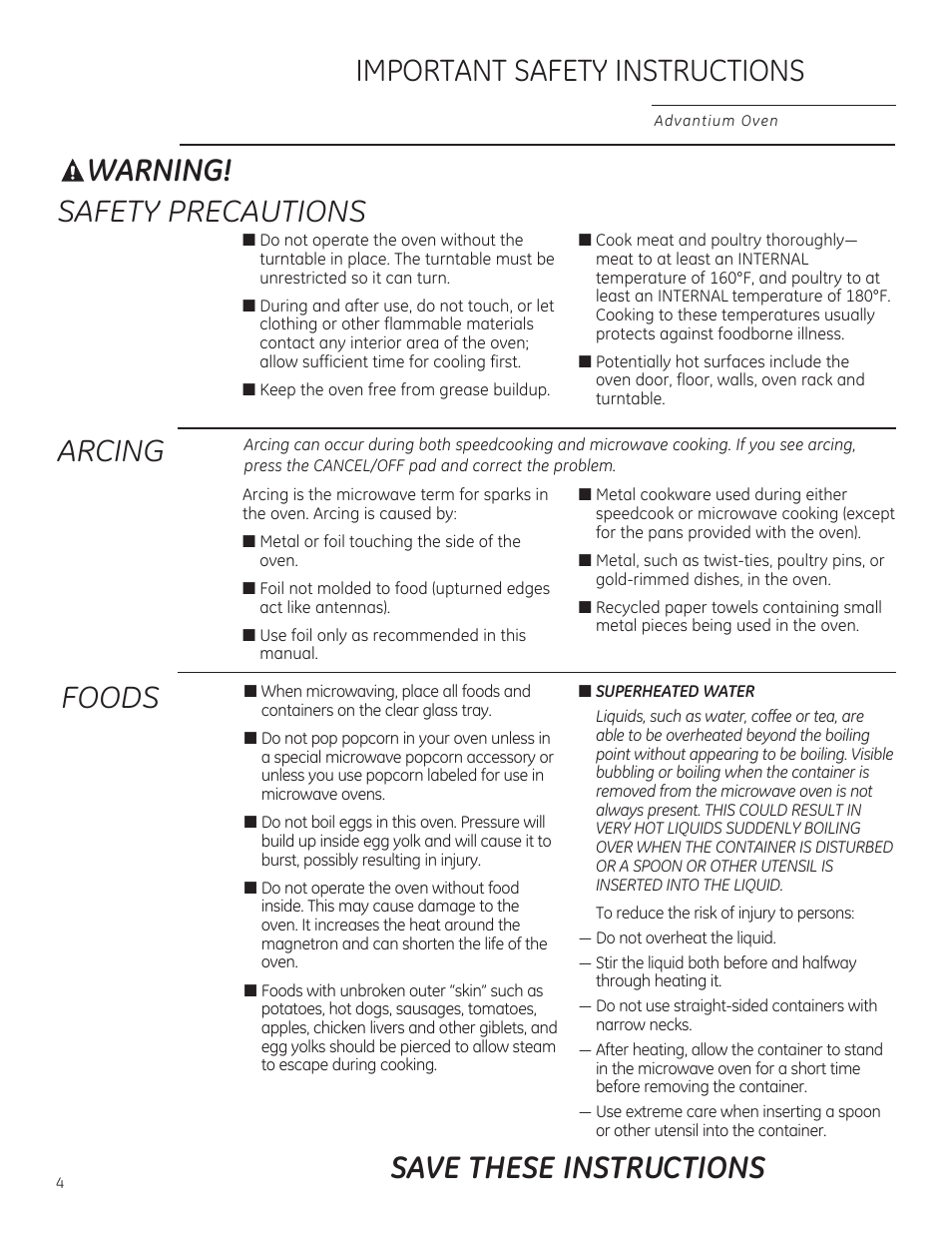 IMPORTANT SAFETY INSTRUCTIONS

Advantium Oven

WARNING!

SAFETY PRECAUTIONS

■ Do not operate the oven without the turntable in place. The turntable must be unrestricted so it can turn.

■ During and after use, do not touch, or let clothing or other flammable materials contact any interior area of the oven; allow sufficient time for cooling first.

■ Keep the oven free from grease buildup.

■ Cook meat and poultry thoroughly—meat to at least an INTERNAL temperature of 160°F, and poultry to at least an INTERNAL temperature of 180°F. Cooking to these temperatures usually protects against foodborne illness.

■ Potentially hot surfaces include the oven door, floor, walls, oven rack and turntable.

ARCING

Arcing can occur during both speedcooking and microwave cooking. If you see arcing, press the CANCEL/OFF pad and correct the problem.

Arcing is the microwave term for sparks in the oven. Arcing is caused by:

■ Metal or foil touching the side of the oven.

■ Foil not molded to food (upturned edges act like antennas).

■ Use foil only as recommended in this manual.

■ Metal cookware used during either speedcook or microwave cooking (except for the pans provided with the oven).

■ Metal, such as twist-ties, poultry pins, or gold-rimmed dishes, in the oven.

■ Recycled paper towels containing small metal pieces being used in the oven.

FOODS

■ When microwaving, place all foods and containers on the clear glass tray.

■ Do not pop popcorn in your oven unless in a special microwave popcorn accessory or unless you use popcorn labeled for use in microwave ovens.

■ Do not boil eggs in this oven. Pressure will build up inside egg yolk and will cause it to burst, possibly resulting in injury.

■ Do not operate the oven without food inside. This may cause damage to the oven. It increases the heat around the magnetron and can shorten the life of the oven.

■ Foods with unbroken outer "skin" such as potatoes, hot dogs, sausages, tomatoes, apples, chicken livers and other giblets, and egg yolks should be pierced to allow steam to escape during cooking.

■ SUPERHEATED WATER

Liquids, such as water, coffee or tea, are able to be overheated beyond the boiling point without appearing to be boiling. Visible bubbling or boiling when the container is removed from the microwave oven is not always present. THIS COULD RESULT IN VERY HOT LIQUIDS SUDDENLY BOILING OVER WHEN THE CONTAINER IS DISTURBED OR A SPOON OR OTHER UTENSIL IS INSERTED INTO THE LIQUID.

To reduce the risk of injury to persons:

— Do not overheat the liquid.

— Stir the liquid both before and halfway through heating it.

— Do not use straight-sided containers with narrow necks.

— After heating, allow the container to stand in the microwave oven for a short time before removing the container.

— Use extreme care when inserting a spoon or other utensil into the container.

SAVE THESE INSTRUCTIONS

4